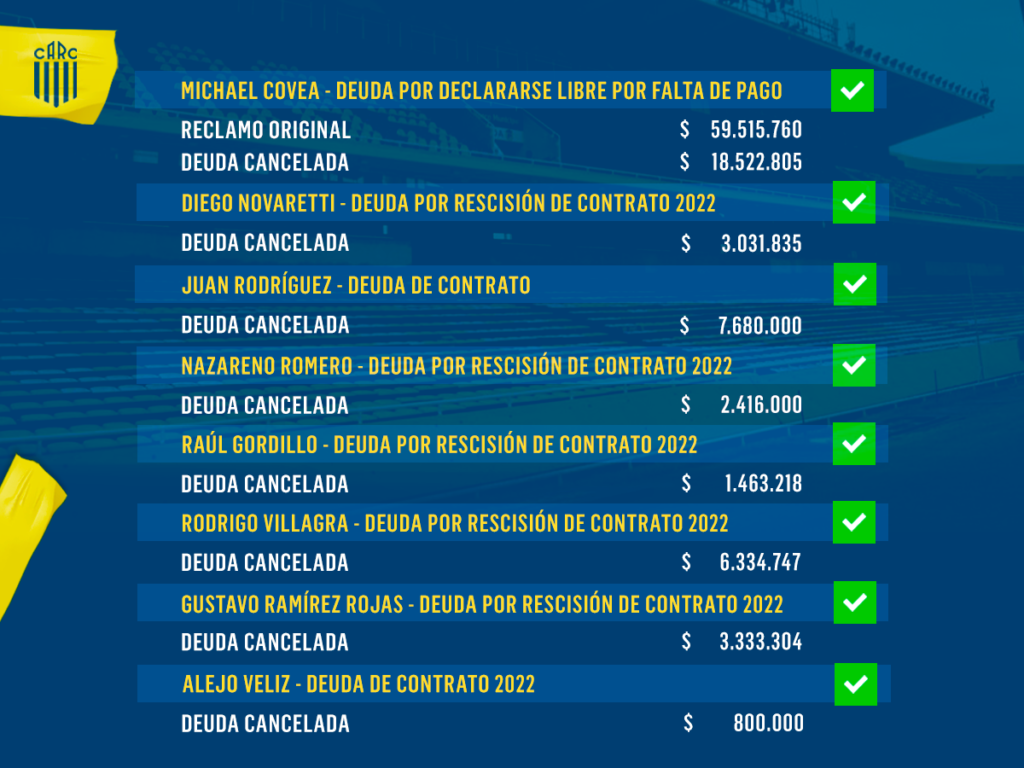 CARC

MICHAEL COVEA - DEUDA POR DECLARARSE LIBRE POR FALTA DE PAGO ✓

RECLAMO ORIGINAL $ 59.515.760
DEUDA CANCELADA $ 18.522.805

DIEGO NOVARETTI - DEUDA POR RESCISIÓN DE CONTRATO 2022 ✓

DEUDA CANCELADA $ 3.031.835

JUAN RODRÍGUEZ - DEUDA DE CONTRATO ✓

DEUDA CANCELADA $ 7.680.000

NAZARENO ROMERO - DEUDA POR RESCISIÓN DE CONTRATO 2022 ✓

DEUDA CANCELADA $ 2.416.000

RAÚL GORDILLO - DEUDA POR RESCISIÓN DE CONTRATO 2022 ✓

DEUDA CANCELADA $ 1.463.218

RODRIGO VILLAGRA - DEUDA POR RESCISIÓN DE CONTRATO 2022 ✓

DEUDA CANCELADA $ 6.334.747

GUSTAVO RAMÍREZ ROJAS - DEUDA POR RESCISIÓN DE CONTRATO 2022 ✓

DEUDA CANCELADA $ 3.333.304

ALEJO VELIZ - DEUDA DE CONTRATO 2022 ✓

DEUDA CANCELADA $ 800.000